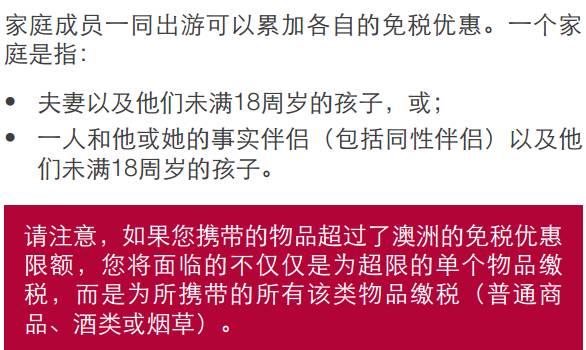 家庭成员一同出游可以累加各自的免税优惠。一个家庭是指:

• 夫妻以及他们未满18周岁的孩子，或;
• 一人和他或她的事实伴侣（包括同性伴侣）以及他们未满18周岁的孩子。

请注意，如果您携带的物品超过了澳洲的免税优惠限额，您将面临的不仅仅是为超限的单个物品缴税，而是为所携带的所有该类物品缴税（普通商品、酒类或烟草）。